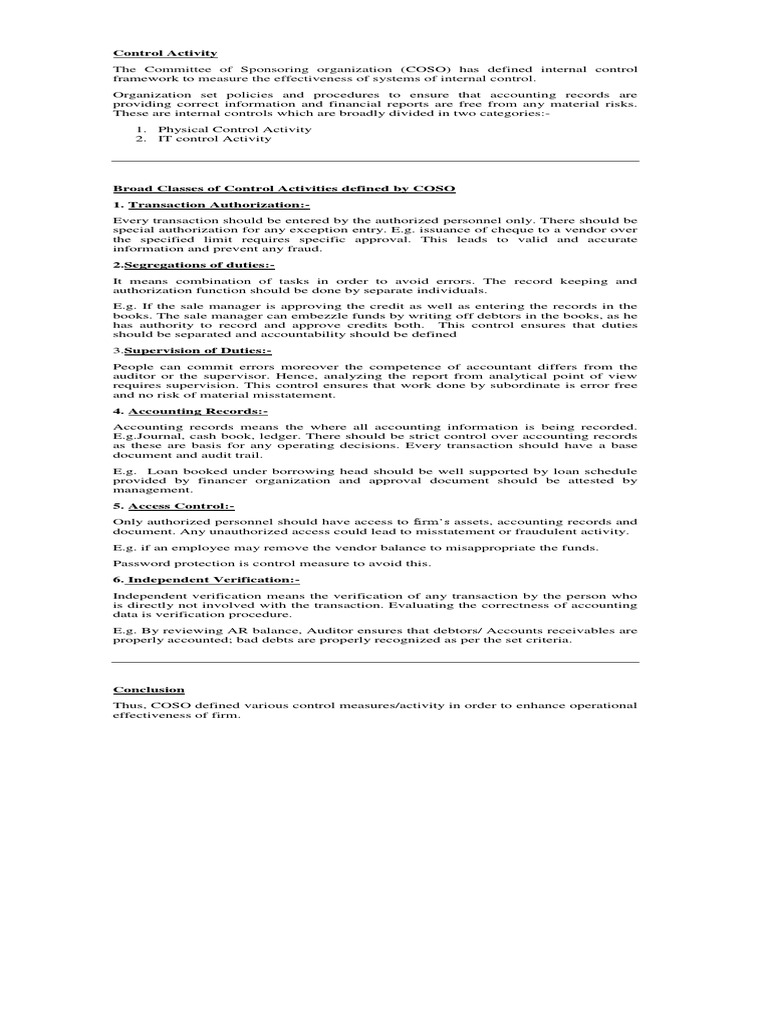 Control Activity

The Committee of Sponsoring organization (COSO) has defined internal control framework to measure the effectiveness of systems of internal control.

Organization set policies and procedures to ensure that accounting records are providing correct information and financial reports are free from any material risks. These are internal controls which are broadly divided in two categories:-

1. Physical Control Activity
2. IT control Activity

Broad Classes of Control Activities defined by COSO

1. Transaction Authorization:-

Every transaction should be entered by the authorized personnel only. There should be special authorization for any exception entry. E.g. issuance of cheque to a vendor over the specified limit requires specific approval. This leads to valid and accurate information and prevent any fraud.

2.Segregations of duties:-

It means combination of tasks in order to avoid errors. The record keeping and authorization function should be done by separate individuals.

E.g. If the sale manager is approving the credit as well as entering the records in the books. The sale manager can embezzle funds by writing off debtors in the books, as he has authority to record and approve credits both. This control ensures that duties should be separated and accountability should be defined

3.Supervision of Duties:-

People can commit errors moreover the competence of accountant differs from the auditor or the supervisor. Hence, analyzing the report from analytical point of view requires supervision. This control ensures that work done by subordinate is error free and no risk of material misstatement.

4. Accounting Records:-

Accounting records means the where all accounting information is being recorded. E.g.Journal, cash book, ledger. There should be strict control over accounting records as these are basis for any operating decisions. Every transaction should have a base document and audit trail.

E.g. Loan booked under borrowing head should be well supported by loan schedule provided by financer organization and approval document should be attested by management.

5. Access Control:-

Only authorized personnel should have access to firm's assets, accounting records and document. Any unauthorized access could lead to misstatement or fraudulent activity.

E.g. if an employee may remove the vendor balance to misappropriate the funds.

Password protection is control measure to avoid this.

6. Independent Verification:-

Independent verification means the verification of any transaction by the person who is directly not involved with the transaction. Evaluating the correctness of accounting data is verification procedure.

E.g. By reviewing AR balance, Auditor ensures that debtors/ Accounts receivables are properly accounted; bad debts are properly recognized as per the set criteria.

Conclusion

Thus, COSO defined various control measures/activity in order to enhance operational effectiveness of firm.